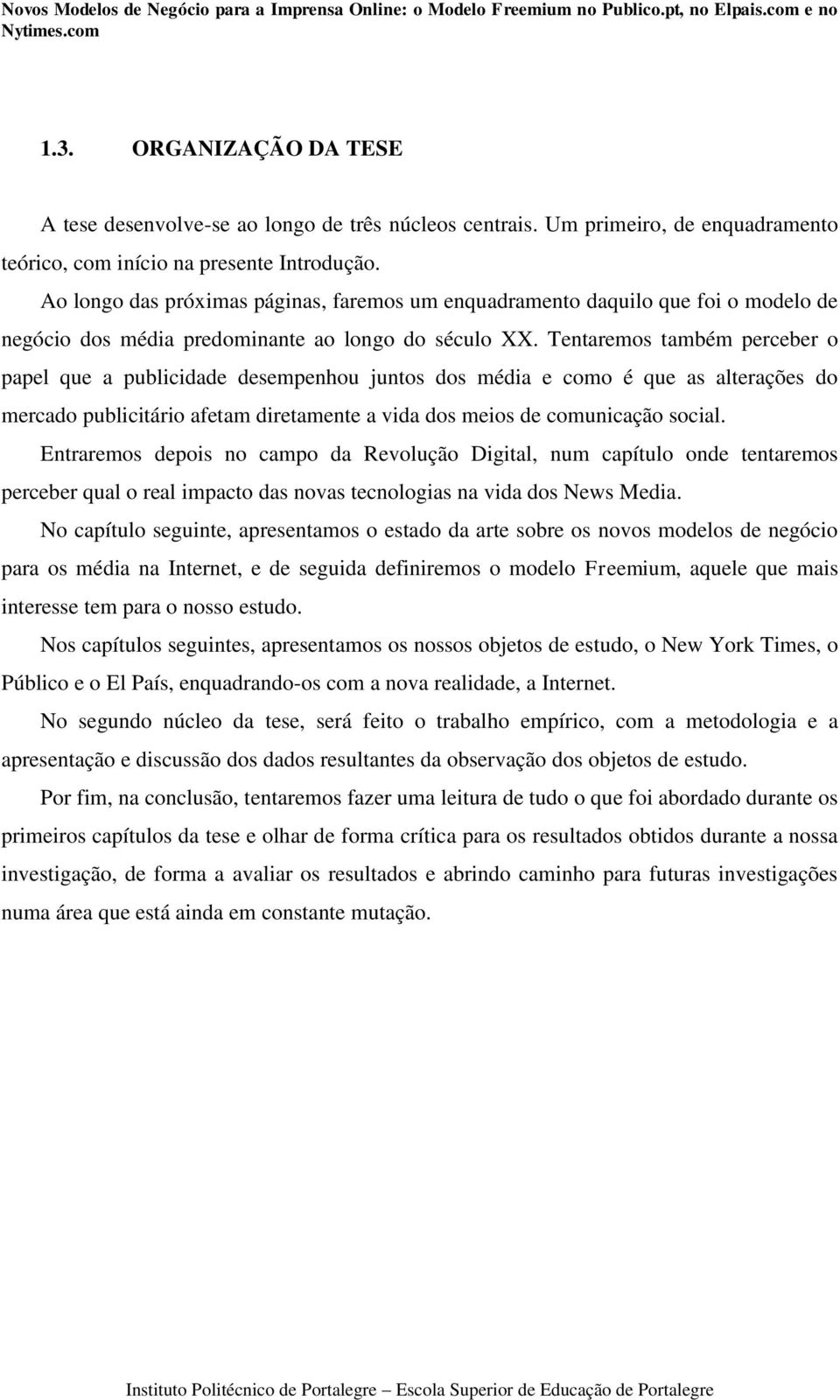 Novos Modelos de Negócio para a Imprensa Online: o Modelo Freemium no Publico.pt, no Elpais.com e no Nytimes.com

1.3. ORGANIZAÇÃO DA TESE

A tese desenvolve-se ao longo de três núcleos centrais. Um primeiro, de enquadramento teórico, com início na presente Introdução.

Ao longo das próximas páginas, faremos um enquadramento daquilo que foi o modelo de negócio dos média predominante ao longo do século XX. Tentaremos também perceber o papel que a publicidade desempenhou juntos dos média e como é que as alterações do mercado publicitário afetam diretamente a vida dos meios de comunicação social.

Entraremos depois no campo da Revolução Digital, num capítulo onde tentaremos perceber qual o real impacto das novas tecnologias na vida dos News Media.

No capítulo seguinte, apresentamos o estado da arte sobre os novos modelos de negócio para os média na Internet, e de seguida definiremos o modelo Freemium, aquele que mais interesse tem para o nosso estudo.

Nos capítulos seguintes, apresentamos os nossos objetos de estudo, o New York Times, o Público e o El País, enquadrando-os com a nova realidade, a Internet.

No segundo núcleo da tese, será feito o trabalho empírico, com a metodologia e a apresentação e discussão dos dados resultantes da observação dos objetos de estudo.

Por fim, na conclusão, tentaremos fazer uma leitura de tudo o que foi abordado durante os primeiros capítulos da tese e olhar de forma crítica para os resultados obtidos durante a nossa investigação, de forma a avaliar os resultados e abrindo caminho para futuras investigações numa área que está ainda em constante mutação.

Instituto Politécnico de Portalegre – Escola Superior de Educação de Portalegre